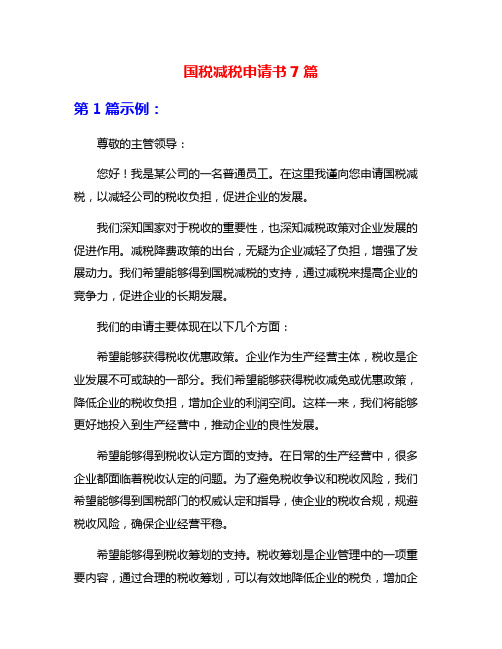 国税减税申请书 7 篇

第 1 篇示例：

尊敬的主管领导：

您好！我是某公司的一名普通员工。在这里我谨向您申请国税减税，以减轻公司的税收负担，促进企业的发展。

我们深知国家对于税收的重要性，也深知减税政策对企业发展的促进作用。减税降费政策的出台，无疑为企业减轻了负担，增强了发展动力。我们希望能够得到国税减税的支持，通过减税来提高企业的竞争力，促进企业的长期发展。

我们的申请主要体现在以下几个方面：

希望能够获得税收优惠政策。企业作为生产经营主体，税收是企业发展不可或缺的一部分。我们希望能够获得税收减免或优惠政策，降低企业的税收负担，增加企业的利润空间。这样一来，我们将能够更好地投入到生产经营中，推动企业的良性发展。

希望能够得到税收认定方面的支持。在日常的生产经营中，很多企业都面临着税收认定的问题。为了避免税收争议和税收风险，我们希望能够得到国税部门的权威认定和指导，使企业的税收合规，规避税收风险，确保企业经营平稳。

希望能够得到税收筹划的支持。税收筹划是企业管理中的一项重要内容，通过合理的税收筹划，可以有效地降低企业的税负，增加企